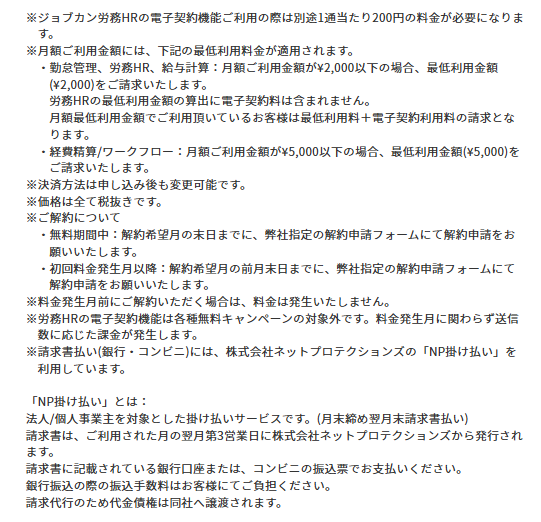 ※ジョブカン労務HRの電子契約機能ご利用の際は別途1通当たり200円の料金が必要になります。
※月額ご利用金額には、下記の最低利用料金が適用されます。
・勤怠管理、労務HR、給与計算：月額ご利用金額が¥2,000以下の場合、最低利用金額(¥2,000)をご請求いたします。
労務HRの最低利用金額の算出に電子契約料は含まれません。
月額最低利用金額でご利用頂いているお客様は最低利用料＋電子契約利用料の請求となります。
・経費精算/ワークフロー：月額ご利用金額が¥5,000以下の場合、最低利用金額(¥5,000)をご請求いたします。
※決済方法は申し込み後も変更可能です。
※価格は全て税抜きです。
※ご解約について
・無料期間中：解約希望月の末日までに、弊社指定の解約申請フォームにて解約申請をお願いいたします。
・初回料金発生月以降：解約希望月の前月末日までに、弊社指定の解約申請フォームにて解約申請をお願いいたします。
※料金発生月前にご解約いただく場合は、料金は発生いたしません。
※労務HRの電子契約機能は各種無料キャンペーンの対象外です。料金発生月に関わらず送信数に応じた課金が発生します。
※請求書払い(銀行・コンビニ)には、株式会社ネットプロテクションズの「NP掛け払い」を利用しています。

「NP掛け払い」とは：
法人/個人事業主を対象とした掛け払いサービスです。(月末締め翌月末請求書払い)
請求書は、ご利用された月の翌月第3営業日に株式会社ネットプロテクションズから発行されます。
請求書に記載されている銀行口座または、コンビニの振込票でお支払いください。
銀行振込の際の振込手数料はお客様にてご負担ください。
請求代行のため代金債権は同社へ譲渡されます。